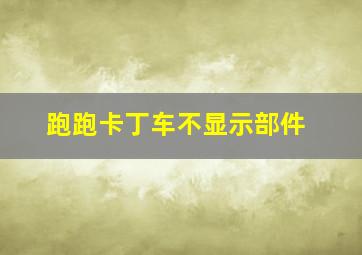 跑跑卡丁车不显示部件